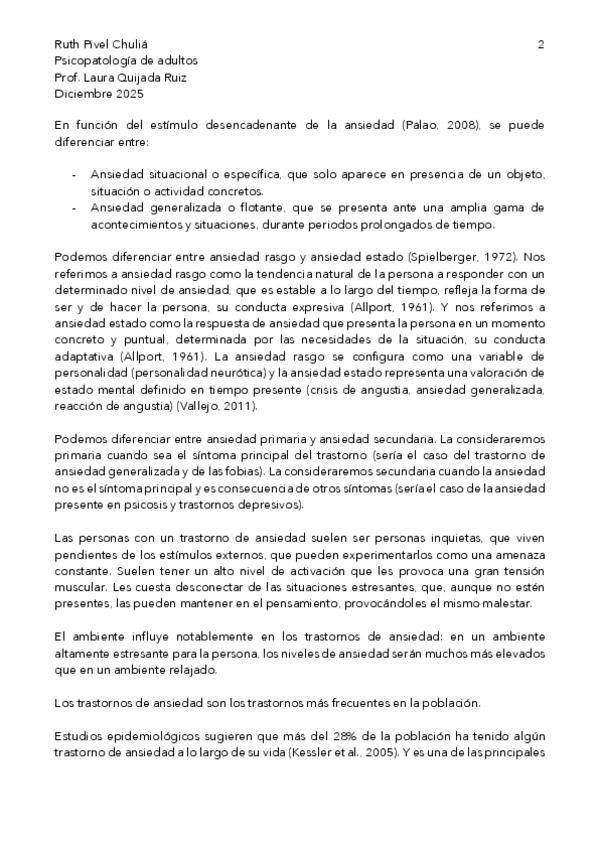 Ruth Pivel Chuliá
Psicopatología de adultos
Prof. Laura Quijada Ruiz
Diciembre 2025

2

En función del estímulo desencadenante de la ansiedad (Palao, 2008), se puede diferenciar entre:

- Ansiedad situacional o específica, que solo aparece en presencia de un objeto, situación o actividad concretos.
- Ansiedad generalizada o flotante, que se presenta ante una amplia gama de acontecimientos y situaciones, durante periodos prolongados de tiempo.

Podemos diferenciar entre ansiedad rasgo y ansiedad estado (Spielberger, 1972). Nos referimos a ansiedad rasgo como la tendencia natural de la persona a responder con un determinado nivel de ansiedad, que es estable a lo largo del tiempo, refleja la forma de ser y de hacer la persona, su conducta expresiva (Allport, 1961). Y nos referimos a ansiedad estado como la respuesta de ansiedad que presenta la persona en un momento concreto y puntual, determinada por las necesidades de la situación, su conducta adaptativa (Allport, 1961). La ansiedad rasgo se configura como una variable de personalidad (personalidad neurótica) y la ansiedad estado representa una valoración de estado mental definido en tiempo presente (crisis de angustia, ansiedad generalizada, reacción de angustia) (Vallejo, 2011).

Podemos diferenciar entre ansiedad primaria y ansiedad secundaria. La consideraremos primaria cuando sea el síntoma principal del trastorno (sería el caso del trastorno de ansiedad generalizada y de las fobias). La consideraremos secundaria cuando la ansiedad no es el síntoma principal y es consecuencia de otros síntomas (sería el caso de la ansiedad presente en psicosis y trastornos depresivos).

Las personas con un trastorno de ansiedad suelen ser personas inquietas, que viven pendientes de los estímulos externos, que pueden experimentarlos como una amenaza constante. Suelen tener un alto nivel de activación que les provoca una gran tensión muscular. Les cuesta desconectar de las situaciones estresantes, que, aunque no estén presentes, las pueden mantener en el pensamiento, provocándoles el mismo malestar.

El ambiente influye notablemente en los trastornos de ansiedad: en un ambiente altamente estresante para la persona, los niveles de ansiedad serán muchos más elevados que en un ambiente relajado.

Los trastornos de ansiedad son los trastornos más frecuentes en la población.

Estudios epidemiológicos sugieren que más del 28% de la población ha tenido algún trastorno de ansiedad a lo largo de su vida (Kessler et al., 2005). Y es una de las principales